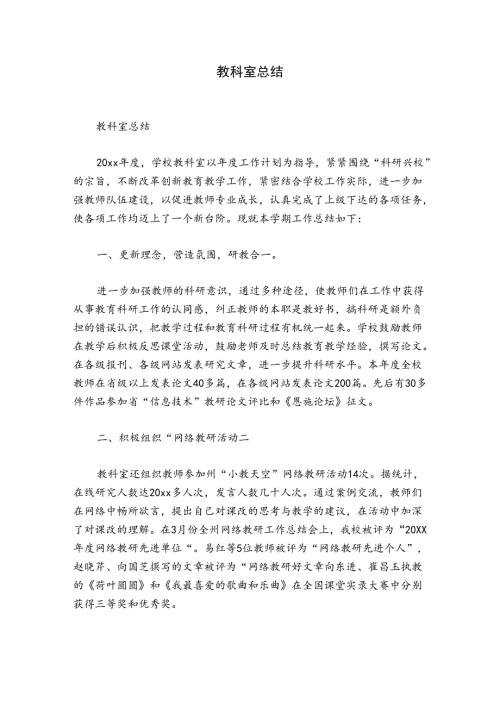 教科室总结

教科室总结

20xx年度，学校教科室以年度工作计划为指导，紧紧围绕“科研兴校”的宗旨，不断改革创新教育教学工作，紧密结合学校工作实际，进一步加强教师队伍建设，以促进教师专业成长，认真完成了上级下达的各项任务，使各项工作均迈上了一个新台阶。现就本学期工作总结如下：

一、更新理念，营造氛围，研教合一。

进一步加强教师的科研意识，通过多种途径，使教师们在工作中获得从事教育科研工作的认同感，纠正教师的本职是教好书，搞科研是额外负担的错误认识，把教学过程和教育科研过程有机统一起来。学校鼓励教师在教学后积极反思课堂活动，鼓励老师及时总结教育教学经验，撰写论文。在各级报刊、各级网站发表研究文章，进一步提升科研水平。本年度全校教师在省级以上发表论文40多篇，在各级网站发表论文200篇。先后有30多件作品参加省“信息技术”教研论文评比和《恩施论坛》征文。

二、积极组织“网络教研活动二

教科室还组织教师参加州“小教天空”网络教研活动14次。据统计，在线研究人数达20xx多人次，发言人数几十人次。通过案例交流，教师们在网络中畅所欲言，提出自己对课改的思考与教学的建议，在活动中加深了对课改的理解。在3月份全州网络教研工作总结会上，我校被评为“20XX年度网络教研先进单位“。易红等5位教师被评为“网络教研先进个人”，赵晓芹、向国芝撰写的文章被评为“网络教研好文章向东进、崔昌玉执教的《荷叶圆圆》和《我最喜爱的歌曲和乐曲》在全国课堂实录大赛中分别获得三等奖和优秀奖。